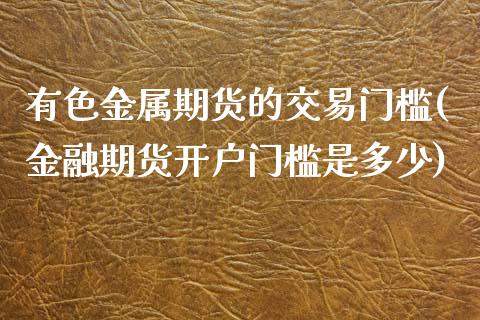 有色金属期货的交易门槛(金融期货开户门槛是多少)